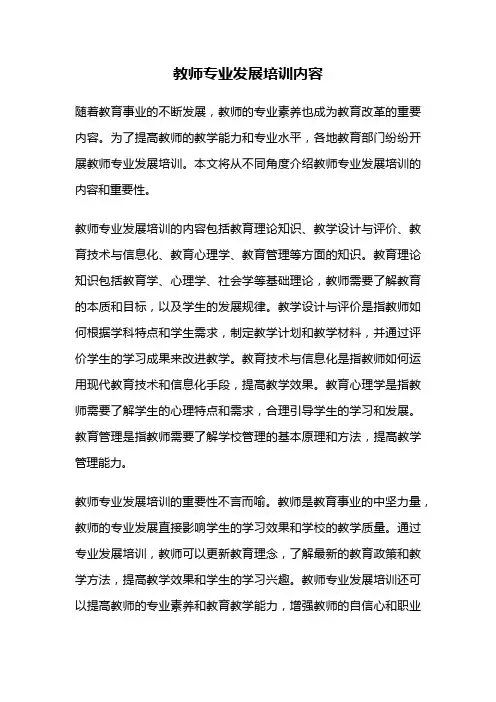 教师专业发展培训内容

随着教育事业的不断发展，教师的专业素养也成为教育改革的重要内容。为了提高教师的教学能力和专业水平，各地教育部门纷纷开展教师专业发展培训。本文将从不同角度介绍教师专业发展培训的内容和重要性。

教师专业发展培训的内容包括教育理论知识、教学设计与评价、教育技术与信息化、教育心理学、教育管理等方面的知识。教育理论知识包括教育学、心理学、社会学等基础理论，教师需要了解教育的本质和目标，以及学生的发展规律。教学设计与评价是指教师如何根据学科特点和学生需求，制定教学计划和教学材料，并通过评价学生的学习成果来改进教学。教育技术与信息化是指教师如何运用现代教育技术和信息化手段，提高教学效果。教育心理学是指教师需要了解学生的心理特点和需求，合理引导学生的学习和发展。教育管理是指教师需要了解学校管理的基本原理和方法，提高教学管理能力。

教师专业发展培训的重要性不言而喻。教师是教育事业的中坚力量，教师的专业发展直接影响学生的学习效果和学校的教学质量。通过专业发展培训，教师可以更新教育理念，了解最新的教育政策和教学方法，提高教学效果和学生的学习兴趣。教师专业发展培训还可以提高教师的专业素养和教育教学能力，增强教师的自信心和职业